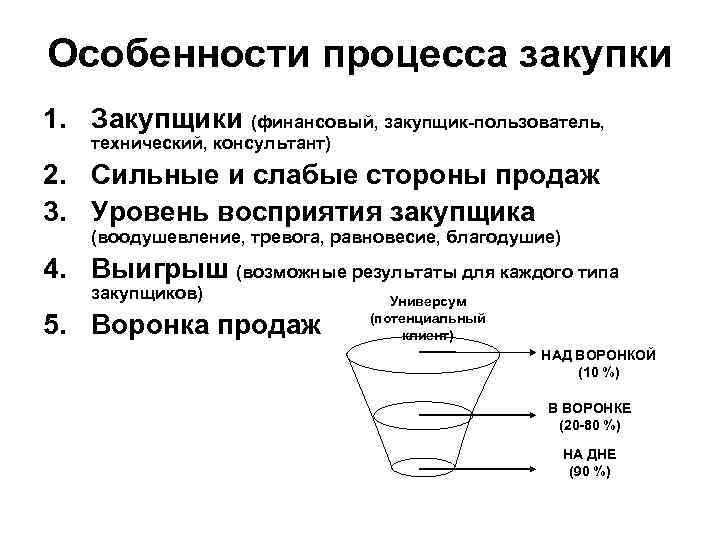 Особенности процесса закупки

1. Закупщики (финансовый, закупщик-пользователь, технический, консультант)

2. Сильные и слабые стороны продаж

3. Уровень восприятия закупщика (воодушевление, тревога, равновесие, благодушие)

4. Выигрыш (возможные результаты для каждого типа закупщиков)

5. Воронка продаж

Универсум (потенциальный клиент)

НАД ВОРОНКОЙ (10 %)

В ВОРОНКЕ (20-80 %)

НА ДНЕ (90 %)